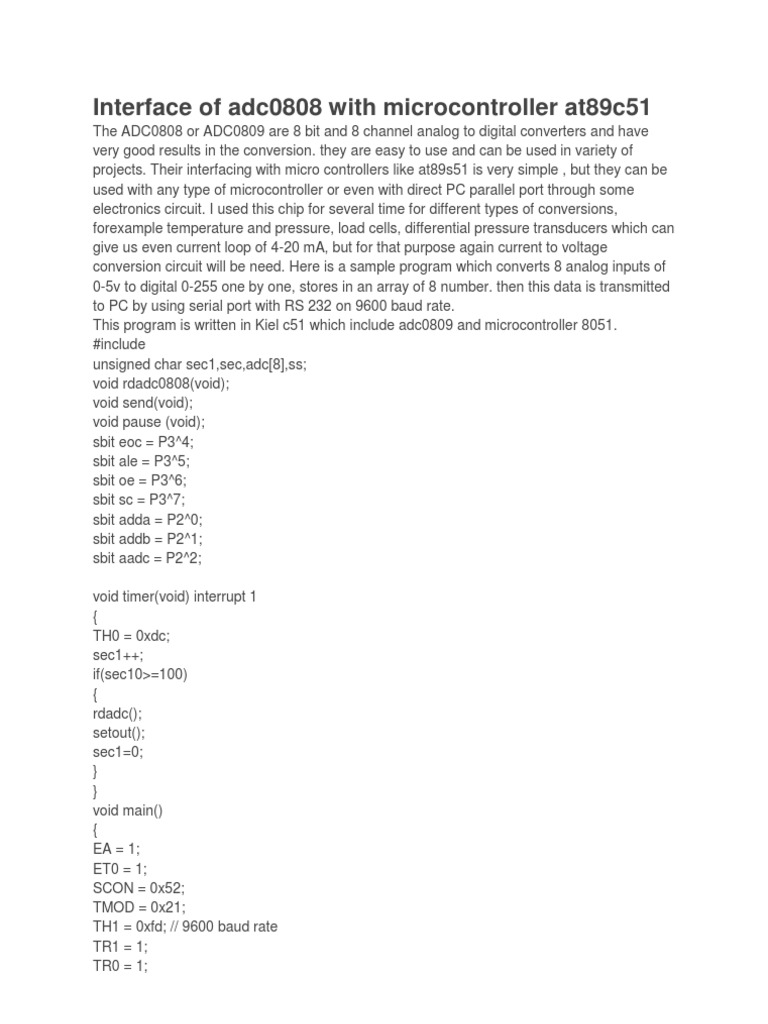 Interface of adc0808 with microcontroller at89c51

The ADC0808 or ADC0809 are 8 bit and 8 channel analog to digital converters and have very good results in the conversion. they are easy to use and can be used in variety of projects. Their interfacing with micro controllers like at89s51 is very simple , but they can be used with any type of microcontroller or even with direct PC parallel port through some electronics circuit. I used this chip for several time for different types of conversions, forexample temperature and pressure, load cells, differential pressure transducers which can give us even current loop of 4-20 mA, but for that purpose again current to voltage conversion circuit will be need. Here is a sample program which converts 8 analog inputs of 0-5v to digital 0-255 one by one, stores in an array of 8 number. then this data is transmitted to PC by using serial port with RS 232 on 9600 baud rate.
This program is written in Kiel c51 which include adc0809 and microcontroller 8051.
#include
unsigned char sec1,sec,adc[8],ss;
void rdadc0808(void);
void send(void);
void pause (void);
sbit eoc = P3^4;
sbit ale = P3^5;
sbit oe = P3^6;
sbit sc = P3^7;
sbit adda = P2^0;
sbit addb = P2^1;
sbit aadc = P2^2;

void timer(void) interrupt 1
{
TH0 = 0xdc;
sec1++;
if(sec10>=100)
{
rdadc();
setout();
sec1=0;
}
}
void main()
{
EA = 1;
ET0 = 1;
SCON = 0x52;
TMOD = 0x21;
TH1 = 0xfd; // 9600 baud rate
TR1 = 1;
TR0 = 1;